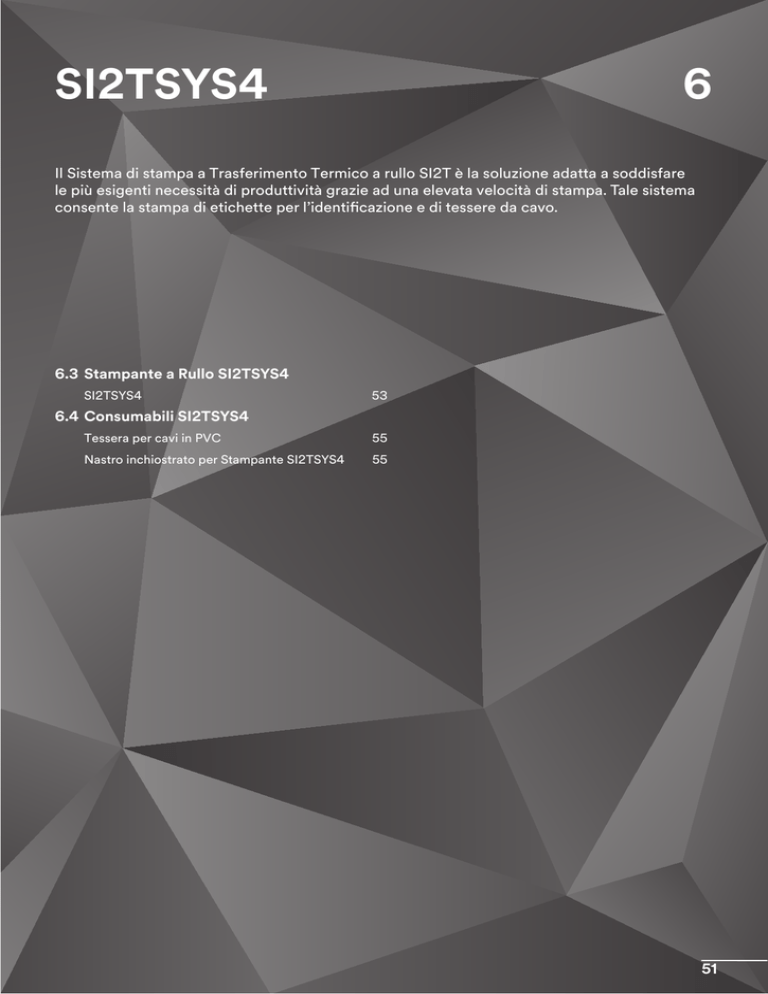 SI2TSYS4

6

Il Sistema di stampa a Trasferimento Termico a rullo SI2T è la soluzione adatta a soddisfare le più esigenti necessità di produttività grazie ad una elevata velocità di stampa. Tale sistema consente la stampa di etichette per l'identificazione e di tessere da cavo.

6.3 Stampante a Rullo SI2TSYS4
SI2TSYS4 53
6.4 Consumabili SI2TSYS4
Tessera per cavi in PVC 55
Nastro inchiostrato per Stampante SI2TSYS4 55

51